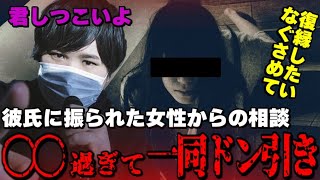 君しつこいよ

復縁したい
なぐさめて

彼氏に振られた女性からの相談

〇〇過ぎて一同ドン引き